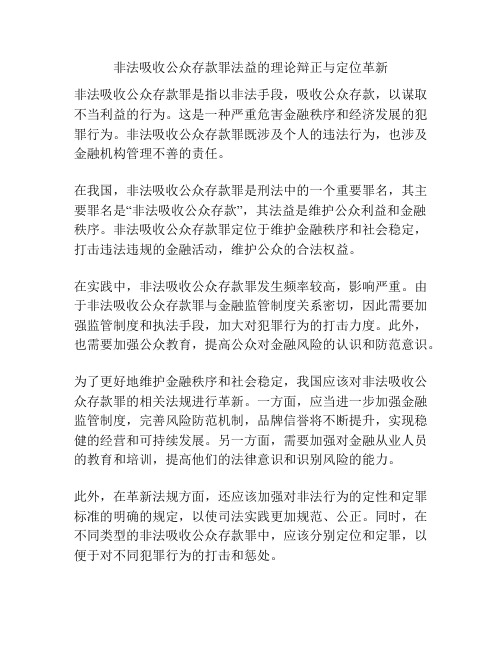 非法吸收公众存款罪法益的理论辩正与定位革新

非法吸收公众存款罪是指以非法手段，吸收公众存款，以谋取不当利益的行为。这是一种严重危害金融秩序和经济发展的犯罪行为。非法吸收公众存款罪既涉及个人的违法行为，也涉及金融机构管理不善的责任。

在我国，非法吸收公众存款罪是刑法中的一个重要罪名，其主要罪名是“非法吸收公众存款”，其法益是维护公众利益和金融秩序。非法吸收公众存款罪定位于维护金融秩序和社会稳定，打击违法违规的金融活动，维护公众的合法权益。

在实践中，非法吸收公众存款罪发生频率较高，影响严重。由于非法吸收公众存款罪与金融监管制度关系密切，因此需要加强监管制度和执法手段，加大对犯罪行为的打击力度。此外，也需要加强公众教育，提高公众对金融风险的认识和防范意识。

为了更好地维护金融秩序和社会稳定，我国应该对非法吸收公众存款罪的相关法规进行革新。一方面，应当进一步加强金融监管制度，完善风险防范机制，品牌信誉将不断提升，实现稳健的经营和可持续发展。另一方面，需要加强对金融从业人员的教育和培训，提高他们的法律意识和识别风险的能力。

此外，在革新法规方面，还应该加强对非法行为的定性和定罪标准的明确的规定，以使司法实践更加规范、公正。同时，在不同类型的非法吸收公众存款罪中，应该分别定位和定罪，以便于对不同犯罪行为的打击和惩处。